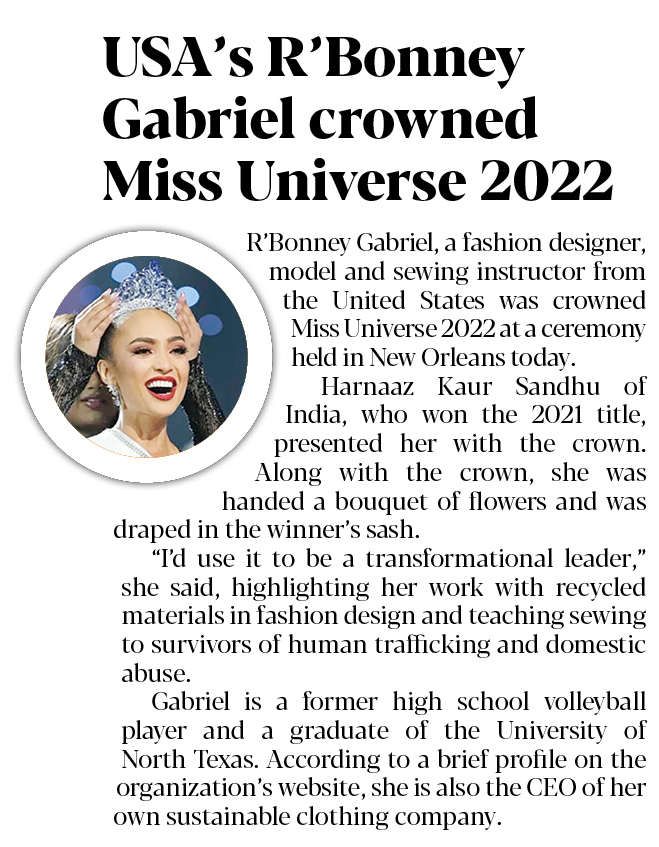 USA's R'Bonney Gabriel crowned Miss Universe 2022

R'Bonney Gabriel, a fashion designer, model and sewing instructor from the United States was crowned Miss Universe 2022 at a ceremony held in New Orleans today.

Harnaaz Kaur Sandhu of India, who won the 2021 title, presented her with the crown. Along with the crown, she was handed a bouquet of flowers and was draped in the winner's sash.

"I'd use it to be a transformational leader," she said, highlighting her work with recycled materials in fashion design and teaching sewing to survivors of human trafficking and domestic abuse.

Gabriel is a former high school volleyball player and a graduate of the University of North Texas. According to a brief profile on the organization's website, she is also the CEO of her own sustainable clothing company.